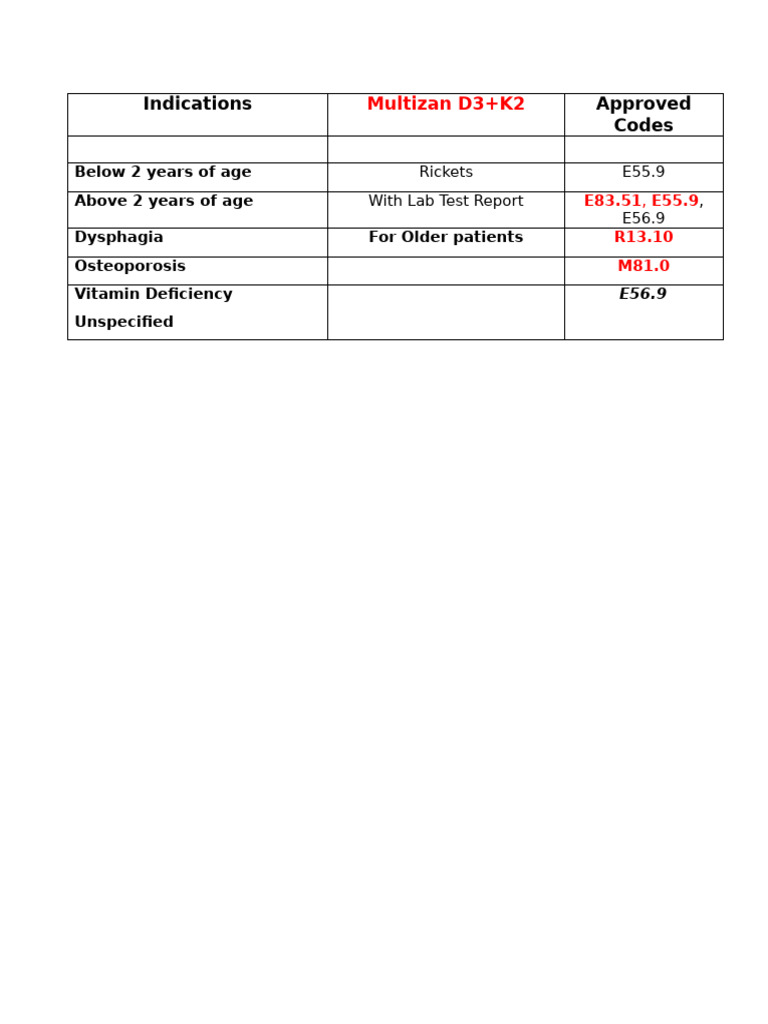 | Indications | Multizan D3+K2 | Approved Codes |
|---|---|---|
| | | |
| Below 2 years of age | Rickets | E55.9 |
| Above 2 years of age | With Lab Test Report | E83.51, E55.9, E56.9 |
| Dysphagia | For Older patients | R13.10 |
| Osteoporosis | | M81.0 |
| Vitamin Deficiency Unspecified | | E56.9 |